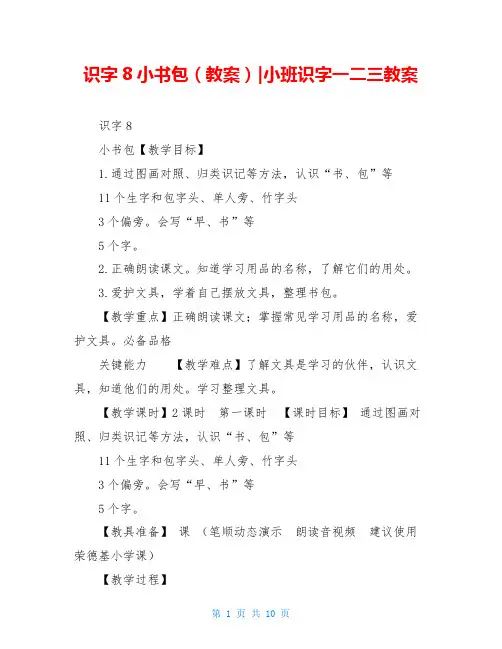 识字 8 小书包（教案）|小班识字一二三教案

识字 8

小书包【教学目标】

1.通过图画对照、归类识记等方法，认识“书、包”等

11 个生字和包字头、单人旁、竹字头

3 个偏旁。会写“早、书”等

5 个字。

2.正确朗读课文。知道学习用品的名称，了解它们的用处。

3.爱护文具，学着自己摆放文具，整理书包。

【教学重点】正确朗读课文；掌握常见学习用品的名称，爱护文具。必备品格

关键能力　　【教学难点】了解文具是学习的伙伴，认识文具，知道他们的用处。学习整理文具。

【教学课时】2 课时　第一课时　【课时目标】 通过图画对照、归类识记等方法，认识“书、包”等

11 个生字和包字头、单人旁、竹字头

3 个偏旁。会写“早、书”等

5 个字。

【教具准备】 课 （笔顺动态演示　朗读音视频　建议使用荣德基小学课）

【教学过程】

第 1 页 共 10 页